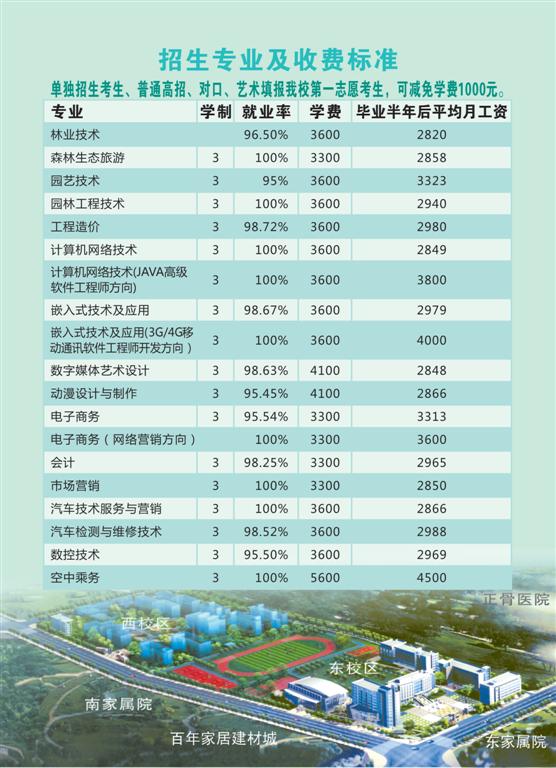 招生专业及收费标准

单独招生考生、普通高招、对口、艺术填报我校第一志愿考生，可减免学费1000元。

| 专业 | 学制 | 就业率 | 学费 | 毕业半年后平均月工资 |
|---|---|---|---|---|
| 林业技术 | | 96.50% | 3600 | 2820 |
| 森林生态旅游 | 3 | 100% | 3300 | 2858 |
| 园艺技术 | 3 | 95% | 3600 | 3323 |
| 园林工程技术 | 3 | 100% | 3600 | 2940 |
| 工程造价 | 3 | 98.72% | 3600 | 2980 |
| 计算机网络技术 | 3 | 100% | 3600 | 2849 |
| 计算机网络技术(JAVA高级软件工程师方向) | 3 | 100% | 3600 | 3800 |
| 嵌入式技术及应用 | 3 | 98.67% | 3600 | 2979 |
| 嵌入式技术及应用(3G/4G移动通讯软件工程师开发方向) | 3 | 100% | 3600 | 4000 |
| 数字媒体艺术设计 | 3 | 98.63% | 4100 | 2848 |
| 动漫设计与制作 | 3 | 95.45% | 4100 | 2866 |
| 电子商务 | 3 | 95.54% | 3300 | 3313 |
| 电子商务（网络营销方向） | | 100% | 3300 | 3600 |
| 会计 | 3 | 98.25% | 3300 | 2965 |
| 市场营销 | 3 | 100% | 3300 | 2850 |
| 汽车技术服务与营销 | 3 | 100% | 3600 | 2866 |
| 汽车检测与维修技术 | 3 | 98.52% | 3600 | 2988 |
| 数控技术 | 3 | 95.50% | 3600 | 2969 |
| 空中乘务 | 3 | 100% | 5600 | 4500 |

正骨医院
西校区
东校区
南家属院
百年家居建材城
东家属院